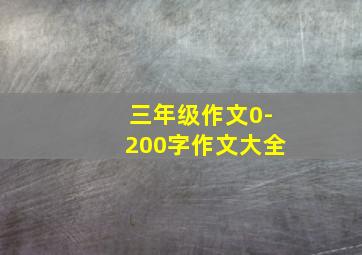 三年级作文0-200字作文大全